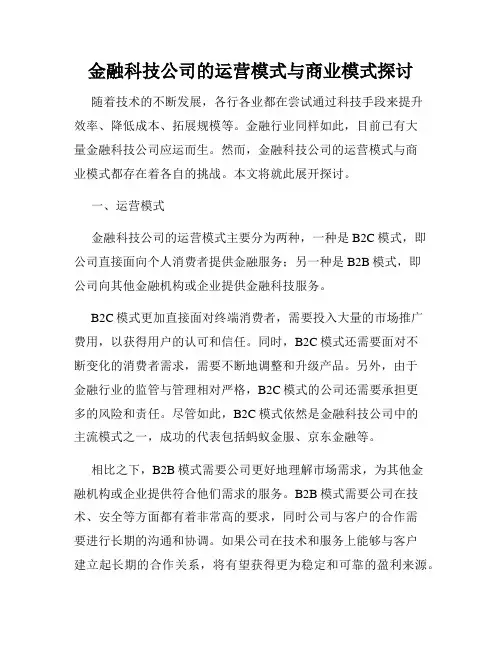 金融科技公司的运营模式与商业模式探讨

随着技术的不断发展，各行各业都在尝试通过科技手段来提升效率、降低成本、拓展规模等。金融行业同样如此，目前已有大量金融科技公司应运而生。然而，金融科技公司的运营模式与商业模式都存在着各自的挑战。本文将就此展开探讨。

一、运营模式

金融科技公司的运营模式主要分为两种，一种是 B2C 模式，即公司直接面向个人消费者提供金融服务；另一种是 B2B 模式，即公司向其他金融机构或企业提供金融科技服务。

B2C 模式更加直接面对终端消费者，需要投入大量的市场推广费用，以获得用户的认可和信任。同时，B2C 模式还需要面对不断变化的消费者需求，需要不断地调整和升级产品。另外，由于金融行业的监管与管理相对严格，B2C 模式的公司还需要承担更多的风险和责任。尽管如此，B2C 模式依然是金融科技公司中的主流模式之一，成功的代表包括蚂蚁金服、京东金融等。

相比之下，B2B 模式需要公司更好地理解市场需求，为其他金融机构或企业提供符合他们需求的服务。B2B 模式需要公司在技术、安全等方面都有着非常高的要求，同时公司与客户的合作需要进行长期的沟通和协调。如果公司在技术和服务上能够与客户建立起长期的合作关系，将有望获得更为稳定和可靠的盈利来源。